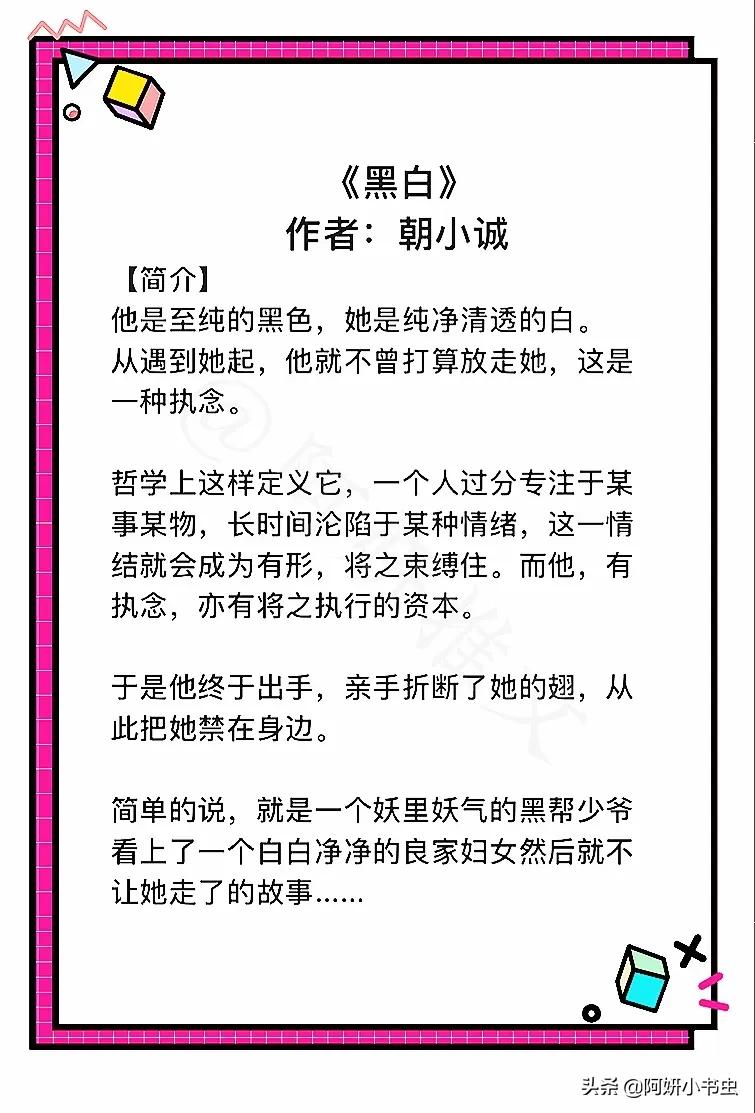 《黑白》
作者：朝小诚

【简介】
他是至纯的黑色，她是纯净清透的白。
从遇到她起，他就不曾打算放走她，这是一种执念。

哲学上这样定义它，一个人过分专注于某事某物，长时间沦陷于某种情绪，这一情结就会成为有形，将之束缚住。而他，有执念，亦有将之执行的资本。

于是他终于出手，亲手折断了她的翅，从此把她禁在身边。

简单的说，就是一个妖里妖气的黑帮少爷看上了一个白白净净的良家妇女然后就不让她走了的故事......

头条 @阿妍小书虫